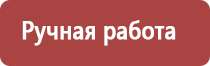 Ручная работа